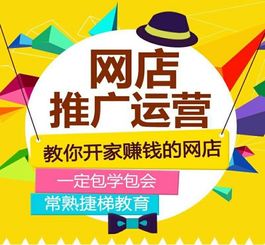 网店
推广运营

教你开家赚钱的网店

一定包学包会

常熟捷梯教育